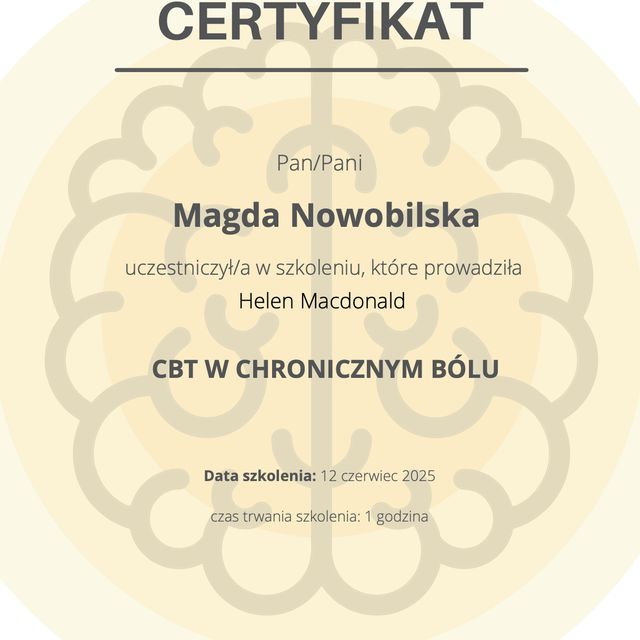 CERTYFIKAT

Pan/Pani

Magda Nowobilska

uczestniczył/a w szkoleniu, które prowadziła

Helen Macdonald

CBT W CHRONICZNYM BÓLU

Data szkolenia: 12 czerwiec 2025

czas trwania szkolenia: 1 godzina